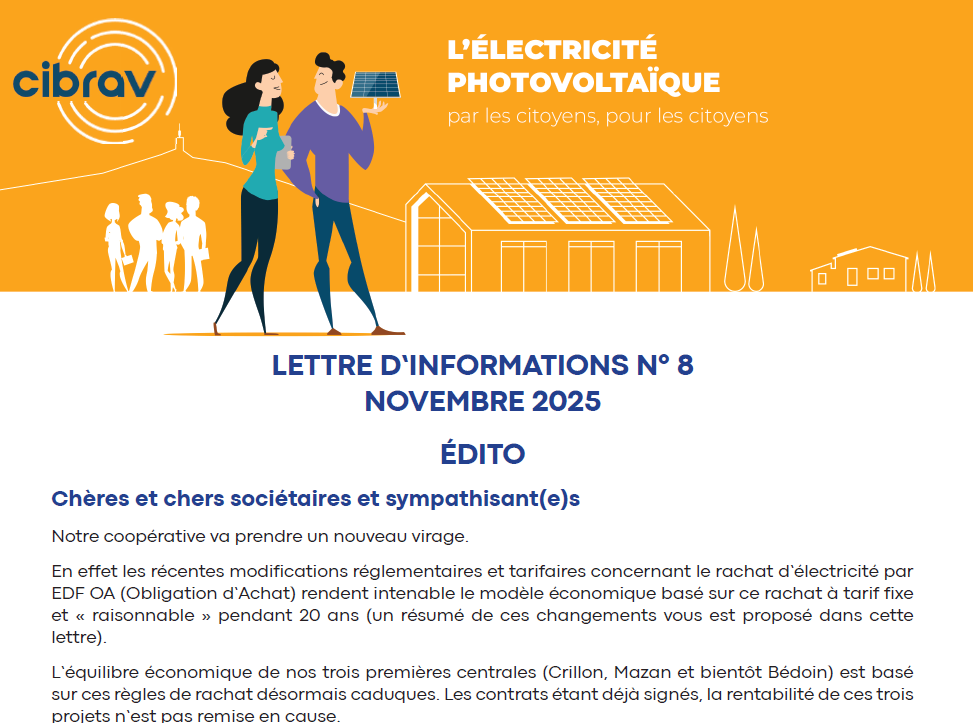 cibrav

L'ÉLECTRICITÉ PHOTOVOLTAÏQUE
par les citoyens, pour les citoyens

LETTRE D'INFORMATIONS N° 8
NOVEMBRE 2025

ÉDITO

Chères et chers sociétaires et sympathisant(e)s

Notre coopérative va prendre un nouveau virage.

En effet les récentes modifications réglementaires et tarifaires concernant le rachat d'électricité par EDF OA (Obligation d'Achat) rendent intenable le modèle économique basé sur ce rachat à tarif fixe et « raisonnable » pendant 20 ans (un résumé de ces changements vous est proposé dans cette lettre).

L'équilibre économique de nos trois premières centrales (Crillon, Mazan et bientôt Bédoin) est basé sur ces règles de rachat désormais caduques. Les contrats étant déjà signés, la rentabilité de ces trois projets n'est pas remise en cause.